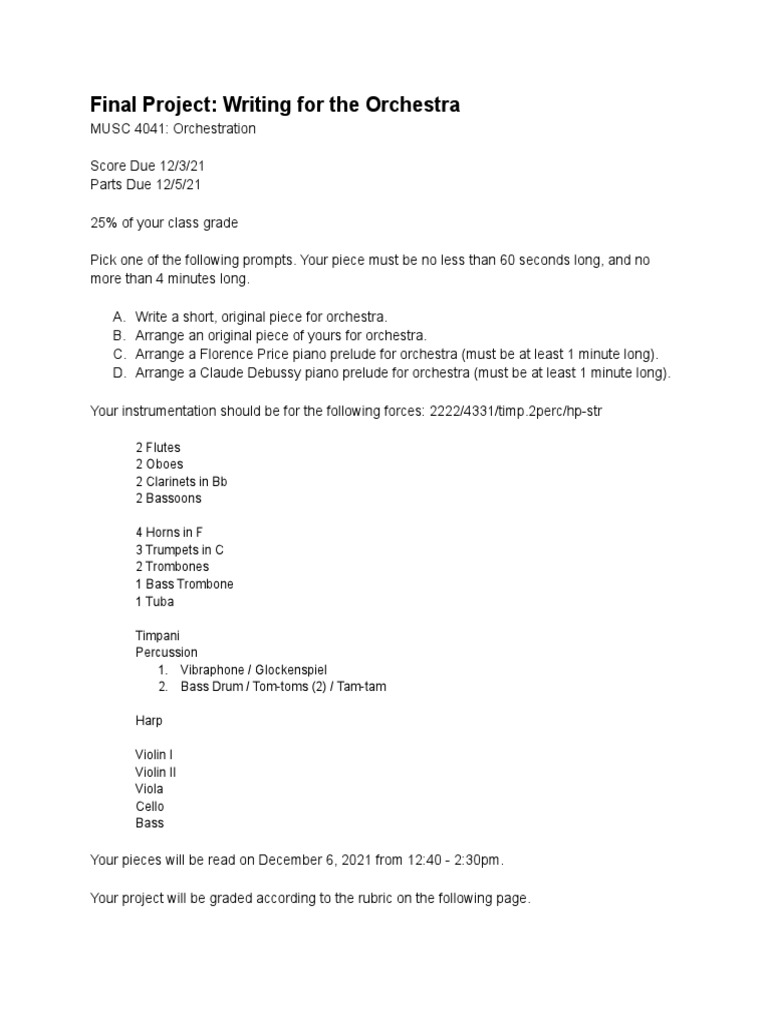 Final Project: Writing for the Orchestra
MUSC 4041: Orchestration

Score Due 12/3/21
Parts Due 12/5/21

25% of your class grade

Pick one of the following prompts. Your piece must be no less than 60 seconds long, and no more than 4 minutes long.

A. Write a short, original piece for orchestra.
B. Arrange an original piece of yours for orchestra.
C. Arrange a Florence Price piano prelude for orchestra (must be at least 1 minute long).
D. Arrange a Claude Debussy piano prelude for orchestra (must be at least 1 minute long).

Your instrumentation should be for the following forces: 2222/4331/timp.2perc/hp-str

2 Flutes
2 Oboes
2 Clarinets in Bb
2 Bassoons

4 Horns in F
3 Trumpets in C
2 Trombones
1 Bass Trombone
1 Tuba

Timpani
Percussion
1. Vibraphone / Glockenspiel
2. Bass Drum / Tom-toms (2) / Tam-tam

Harp

Violin I
Violin II
Viola
Cello
Bass

Your pieces will be read on December 6, 2021 from 12:40 - 2:30pm.

Your project will be graded according to the rubric on the following page.